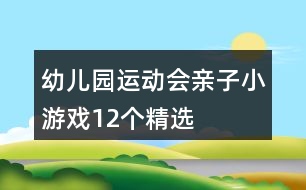 幼儿园运动会亲子小游戏12个精选